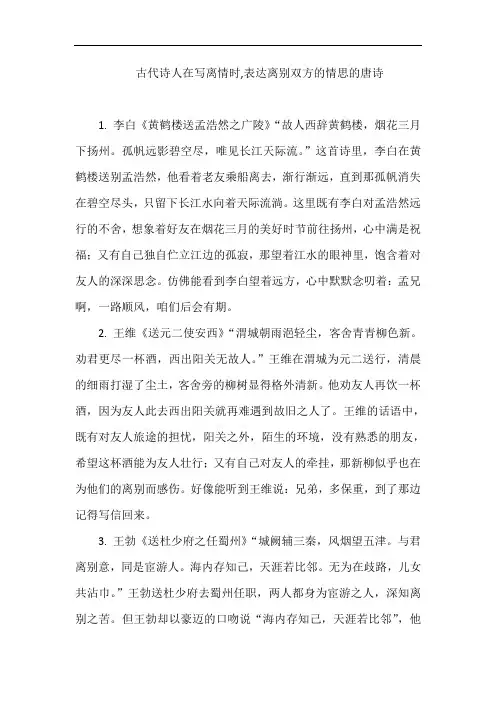 古代诗人在写离情时,表达离别双方的情思的唐诗

1. 李白《黄鹤楼送孟浩然之广陵》“故人西辞黄鹤楼，烟花三月下扬州。孤帆远影碧空尽，唯见长江天际流。”这首诗里，李白在黄鹤楼送别孟浩然，他看着老友乘船离去，渐行渐远，直到那孤帆消失在碧空尽头，只留下长江水向着天际流淌。这里既有李白对孟浩然远行的不舍，想象着好友在烟花三月的美好时节前往扬州，心中满是祝福；又有自己独自伫立江边的孤寂，那望着江水的眼神里，饱含着对友人的深深思念。仿佛能看到李白望着远方，心中默默念叨着：孟兄啊，一路顺风，咱们后会有期。

2. 王维《送元二使安西》“渭城朝雨浥轻尘，客舍青青柳色新。劝君更尽一杯酒，西出阳关无故人。”王维在渭城为元二送行，清晨的细雨打湿了尘土，客舍旁的柳树显得格外清新。他劝友人再饮一杯酒，因为友人此去西出阳关就再难遇到故旧之人了。王维的话语中，既有对友人旅途的担忧，阳关之外，陌生的环境，没有熟悉的朋友，希望这杯酒能为友人壮行；又有自己对友人的牵挂，那新柳似乎也在为他们的离别而感伤。好像能听到王维说：兄弟，多保重，到了那边记得写信回来。

3. 王勃《送杜少府之任蜀州》“城阙辅三秦，风烟望五津。与君离别意，同是宦游人。海内存知己，天涯若比邻。无为在歧路，儿女共沾巾。”王勃送杜少府去蜀州任职，两人都身为宦游之人，深知离别之苦。但王勃却以豪迈的口吻说“海内存知己，天涯若比邻”，他